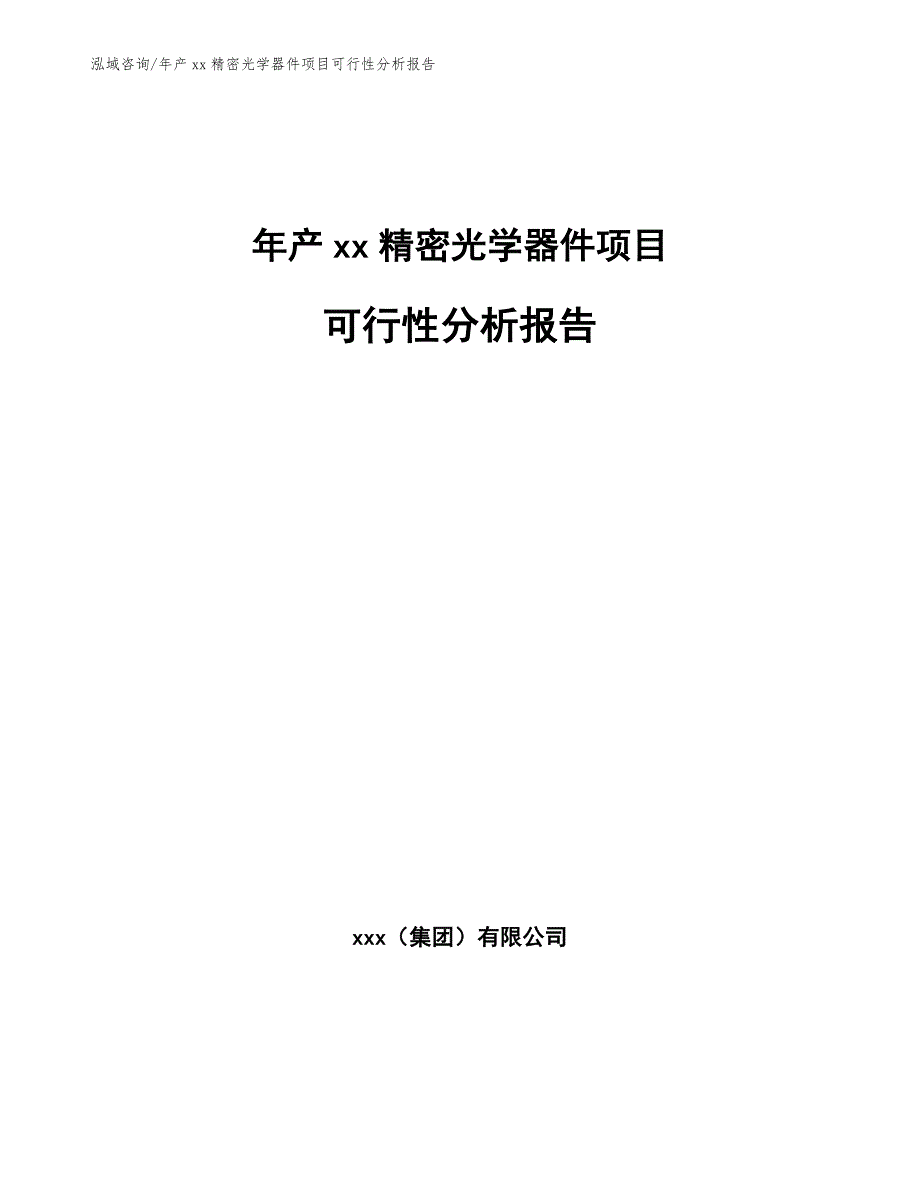 泓域咨询/年产 xx 精密光学器件项目可行性分析报告

年产 xx 精密光学器件项目

可行性分析报告

xxx（集团）有限公司